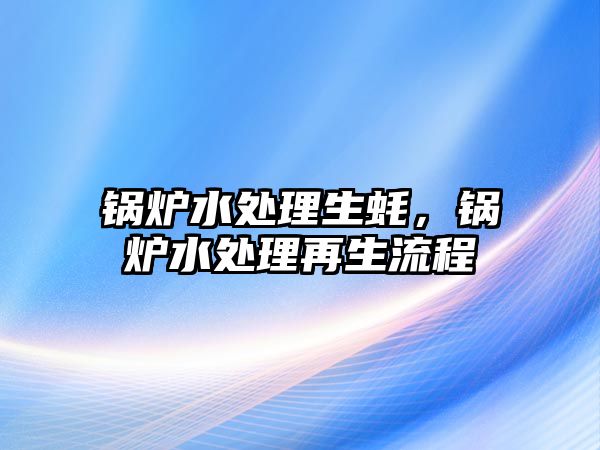 锅炉水处理生蚝，锅炉水处理再生流程